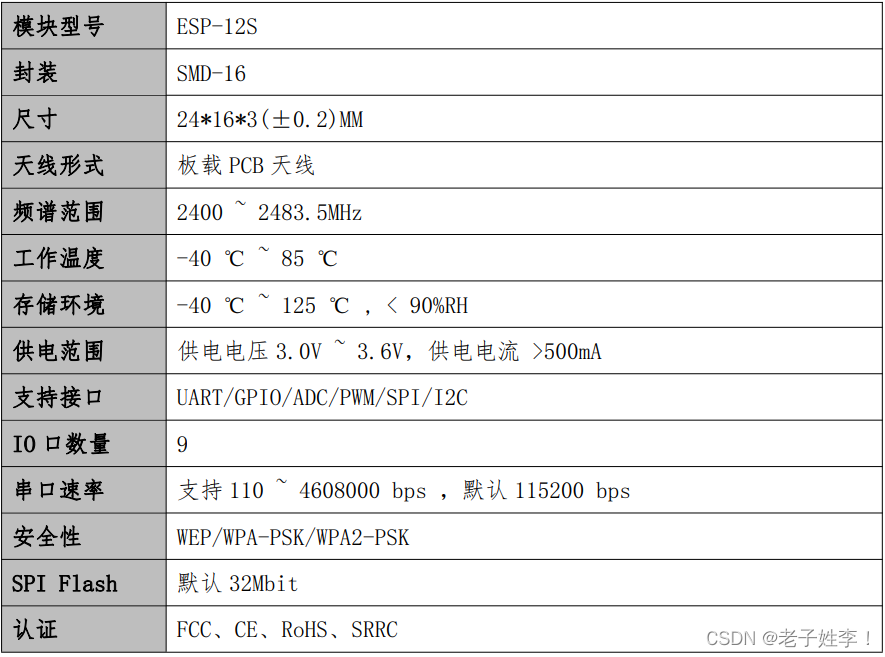 | 模块型号 | ESP-12S |
|---|---|
| 封装 | SMD-16 |
| 尺寸 | 24*16*3(±0.2)MM |
| 天线形式 | 板载PCB天线 |
| 频谱范围 | 2400 ~ 2483.5MHz |
| 工作温度 | -40 ℃ ~ 85 ℃ |
| 存储环境 | -40 ℃ ~ 125 ℃ ，< 90%RH |
| 供电范围 | 供电电压3.0V ~ 3.6V，供电电流 >500mA |
| 支持接口 | UART/GPIO/ADC/PWM/SPI/I2C |
| IO口数量 | 9 |
| 串口速率 | 支持110 ~ 4608000 bps ，默认115200 bps |
| 安全性 | WEP/WPA-PSK/WPA2-PSK |
| SPI Flash | 默认32Mbit |
| 认证 | FCC、CE、RoHS、SRRC |

CSDN @老子姓李！